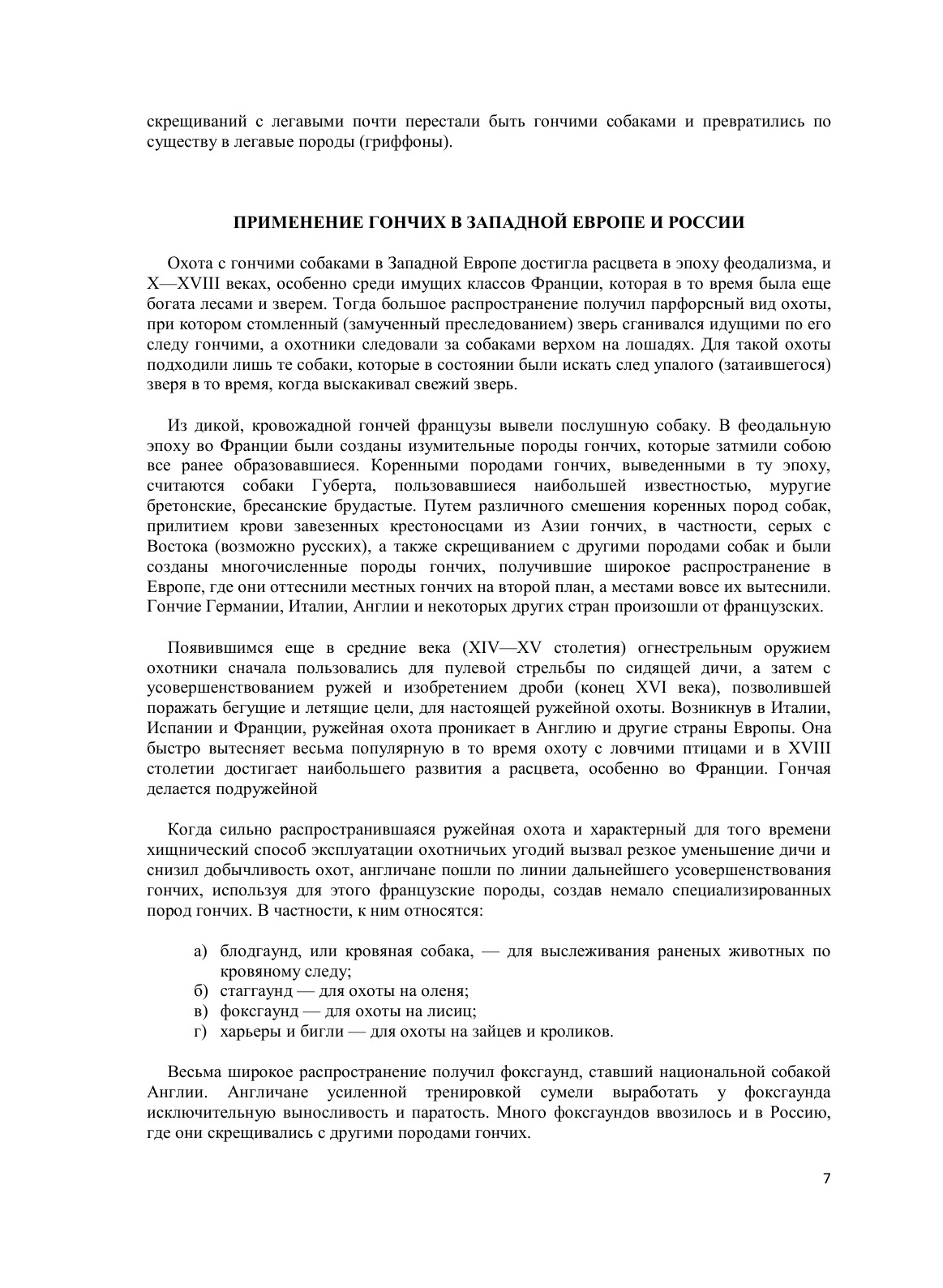 скрещиваний с легавыми почти перестали быть гончими собаками и превратились по существу в легавые породы (гриффоны).

ПРИМЕНЕНИЕ ГОНЧИХ В ЗАПАДНОЙ ЕВРОПЕ И РОССИИ

Охота с гончими собаками в Западной Европе достигла расцвета в эпоху феодализма, и X—XVIII веках, особенно среди имущих классов Франции, которая в то время была еще богата лесами и зверем. Тогда большое распространение получил парфорсный вид охоты, при котором стомленный (замученный преследованием) зверь сганивался идущими по его следу гончими, а охотники следовали за собаками верхом на лошадях. Для такой охоты подходили лишь те собаки, которые в состоянии были искать след упалого (затаившегося) зверя в то время, когда выскакивал свежий зверь.

Из дикой, кровожадной гончей французы вывели послушную собаку. В феодальную эпоху во Франции были созданы изумительные породы гончих, которые затмили собою все ранее образовавшиеся. Коренными породами гончих, выведенными в ту эпоху, считаются собаки Губерта, пользовавшиеся наибольшей известностью, муругие бретонские, бресанские брудастые. Путем различного смешения коренных пород собак, прилитием крови завезенных крестоносцами из Азии гончих, в частности, серых с Востока (возможно русских), а также скрещиванием с другими породами собак и были созданы многочисленные породы гончих, получившие широкое распространение в Европе, где они оттеснили местных гончих на второй план, а местами вовсе их вытеснили. Гончие Германии, Италии, Англии и некоторых других стран произошли от французских.

Появившимся еще в средние века (XIV—XV столетия) огнестрельным оружием охотники сначала пользовались для пулевой стрельбы по сидящей дичи, а затем с усовершенствованием ружей и изобретением дроби (конец XVI века), позволившей поражать бегущие и летящие цели, для настоящей ружейной охоты. Возникнув в Италии, Испании и Франции, ружейная охота проникает в Англию и другие страны Европы. Она быстро вытесняет весьма популярную в то время охоту с ловчими птицами и в XVIII столетии достигает наибольшего развития а расцвета, особенно во Франции. Гончая делается подружейной

Когда сильно распространившаяся ружейная охота и характерный для того времени хищнический способ эксплуатации охотничьих угодий вызвал резкое уменьшение дичи и снизил добычливость охот, англичане пошли по линии дальнейшего усовершенствования гончих, используя для этого французские породы, создав немало специализированных пород гончих. В частности, к ним относятся:

а) блодгаунд, или кровяная собака, — для выслеживания раненых животных по кровяному следу;
б) стаггаунд — для охоты на оленя;
в) фоксгаунд — для охоты на лисиц;
г) харьеры и бигли — для охоты на зайцев и кроликов.

Весьма широкое распространение получил фоксгаунд, ставший национальной собакой Англии. Англичане усиленной тренировкой сумели выработать у фоксгаунда исключительную выносливость и паратость. Много фоксгаундов ввозилось и в Россию, где они скрещивались с другими породами гончих.

7